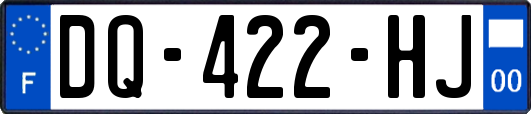 F
DQ-422-HJ
00